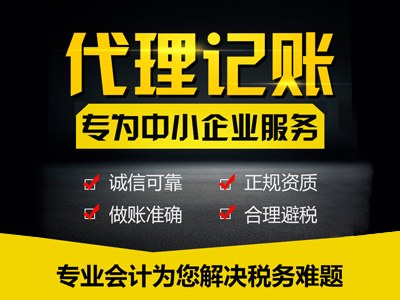 代理记账

专为中小企业服务

诚信可靠
正规资质
做账准确
合理避税

专业会计为您解决税务难题